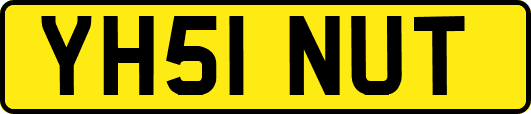 YH51 NUT